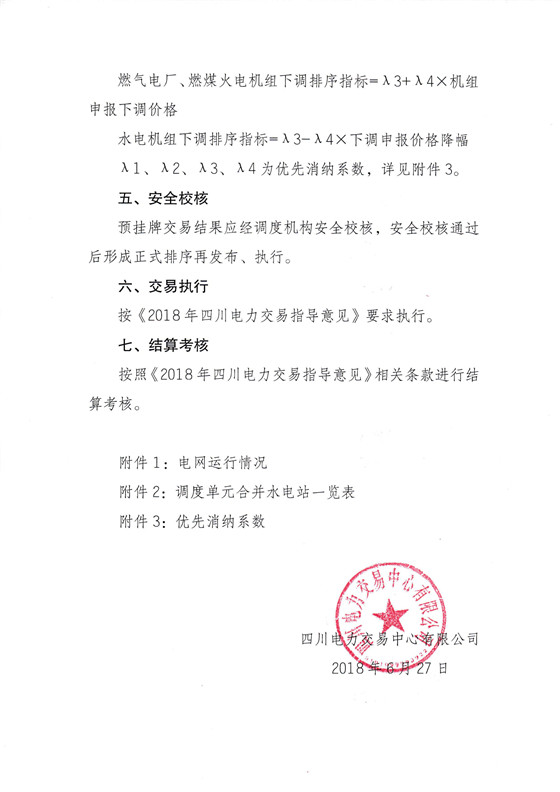 燃气电厂、燃煤火电机组下调排序指标=λ3+λ4×机组申报下调价格

水电机组下调排序指标=λ3-λ4×下调申报价格降幅

λ1、λ2、λ3、λ4为优先消纳系数，详见附件3。

五、安全校核

预挂牌交易结果应经调度机构安全校核，安全校核通过后形成正式排序再发布、执行。

六、交易执行

按《2018年四川电力交易指导意见》要求执行。

七、结算考核

按照《2018年四川电力交易指导意见》相关条款进行结算考核。

附件1：电网运行情况

附件2：调度单元合并水电站一览表

附件3：优先消纳系数

四川电力交易中心有限公司

四川电力交易中心有限公司

2018年6月27日